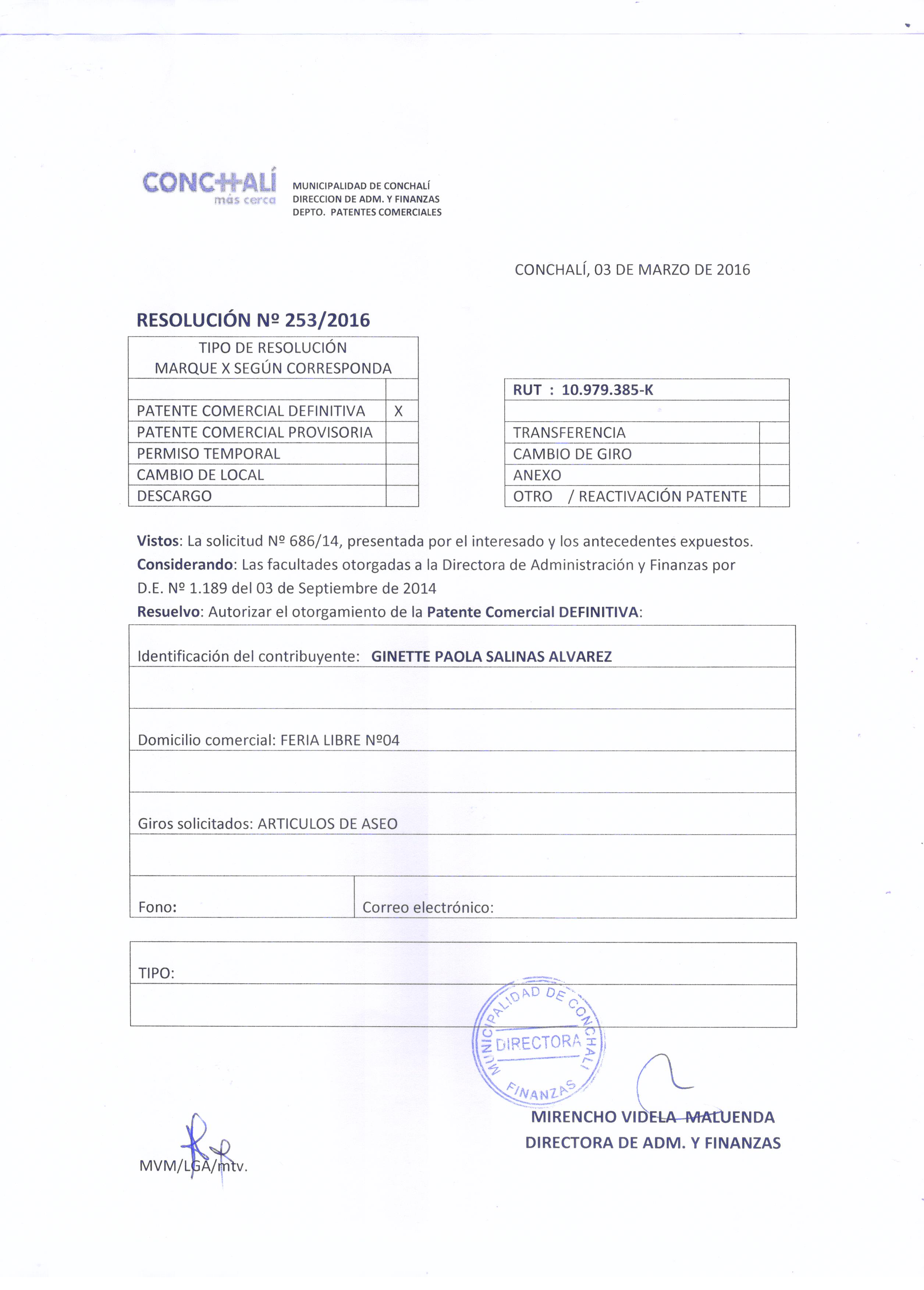 CONCHALÍ
más cerca

MUNICIPALIDAD DE CONCHALÍ
DIRECCION DE ADM. Y FINANZAS
DEPTO. PATENTES COMERCIALES

CONCHALÍ, 03 DE MARZO DE 2016

RESOLUCIÓN Nº 253/2016

| TIPO DE RESOLUCIÓN MARQUE X SEGÚN CORRESPONDA | |
|---|---|
| | |
| PATENTE COMERCIAL DEFINITIVA | X |
| PATENTE COMERCIAL PROVISORIA | |
| PERMISO TEMPORAL | |
| CAMBIO DE LOCAL | |
| DESCARGO | |

| RUT : 10.979.385-K | |
|---|---|
| | |
| TRANSFERENCIA | |
| CAMBIO DE GIRO | |
| ANEXO | |
| OTRO / REACTIVACIÓN PATENTE | |

Vistos: La solicitud Nº 686/14, presentada por el interesado y los antecedentes expuestos.
Considerando: Las facultades otorgadas a la Directora de Administración y Finanzas por D.E. Nº 1.189 del 03 de Septiembre de 2014
Resuelvo: Autorizar el otorgamiento de la Patente Comercial DEFINITIVA:

Identificación del contribuyente: GINETTE PAOLA SALINAS ALVAREZ

Domicilio comercial: FERIA LIBRE Nº04

Giros solicitados: ARTICULOS DE ASEO

Fono: Correo electrónico:

TIPO:

MUNICIPALIDAD DE CONCHALI
DIRECTORA
FINANZAS

MIRENCHO VIDELA MALUENDA
DIRECTORA DE ADM. Y FINANZAS

MVM/LGA/mtv.